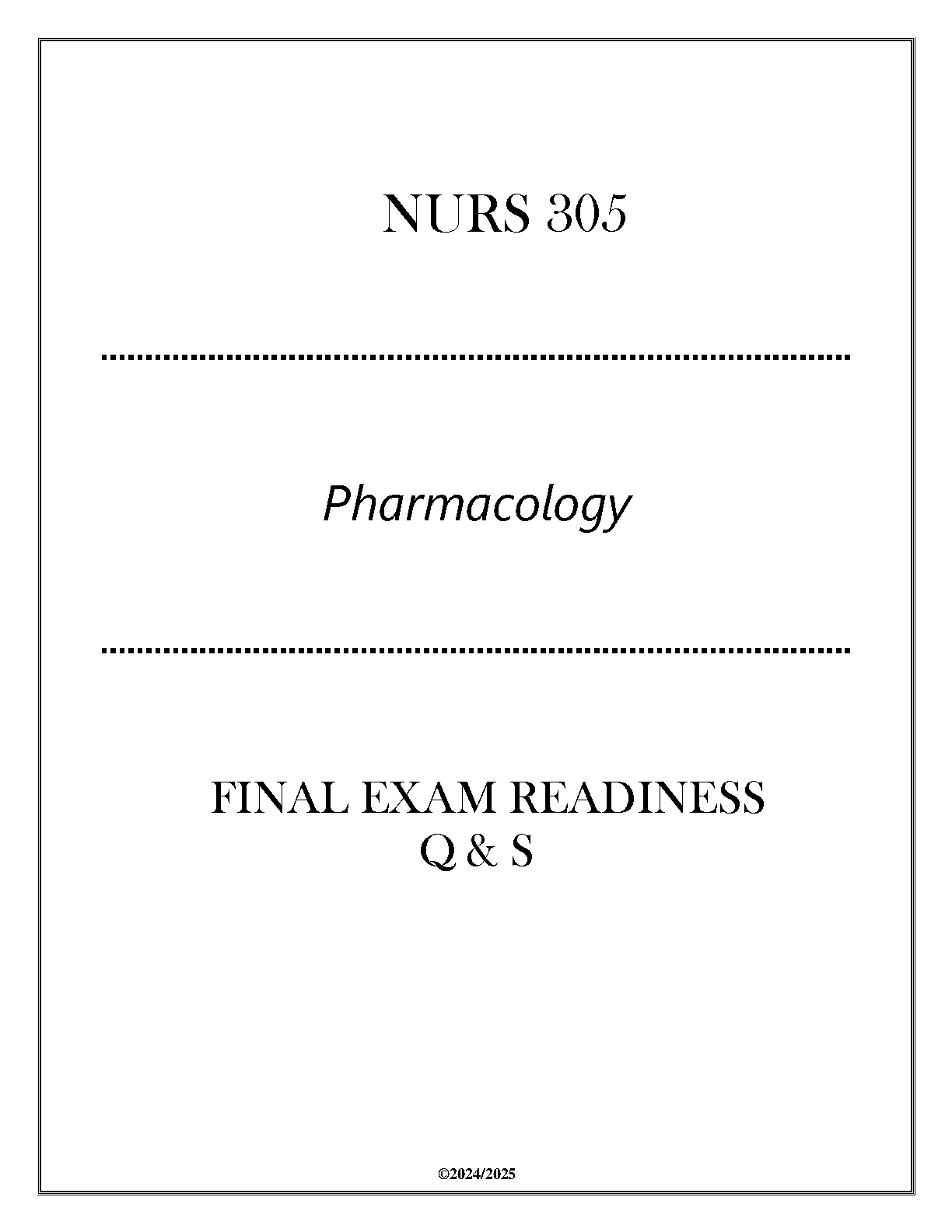 NURS 305

Pharmacology

FINAL EXAM READINESS
Q & S

©2024/2025